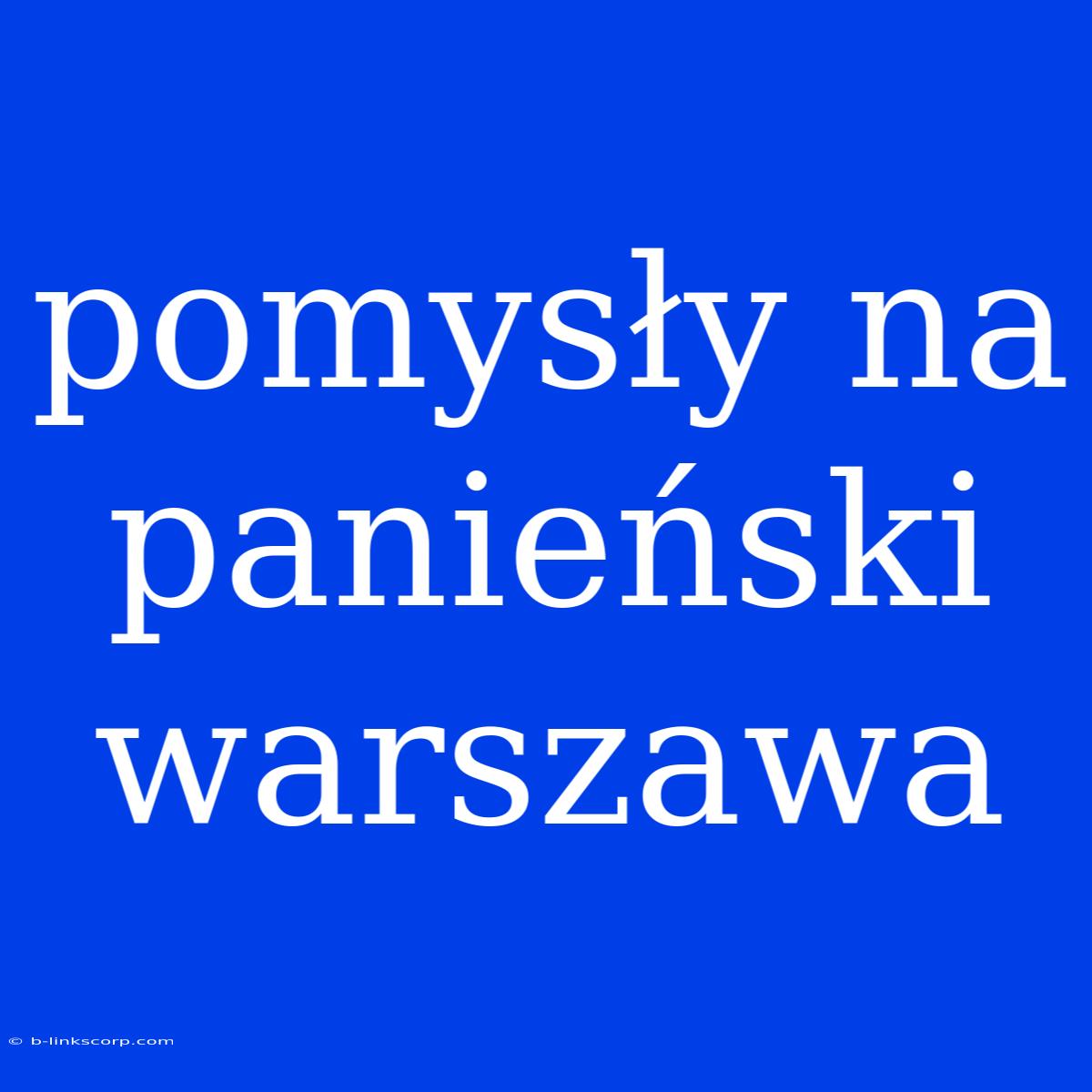 pomysły na panieński warszawa

© b-linkscorp.com